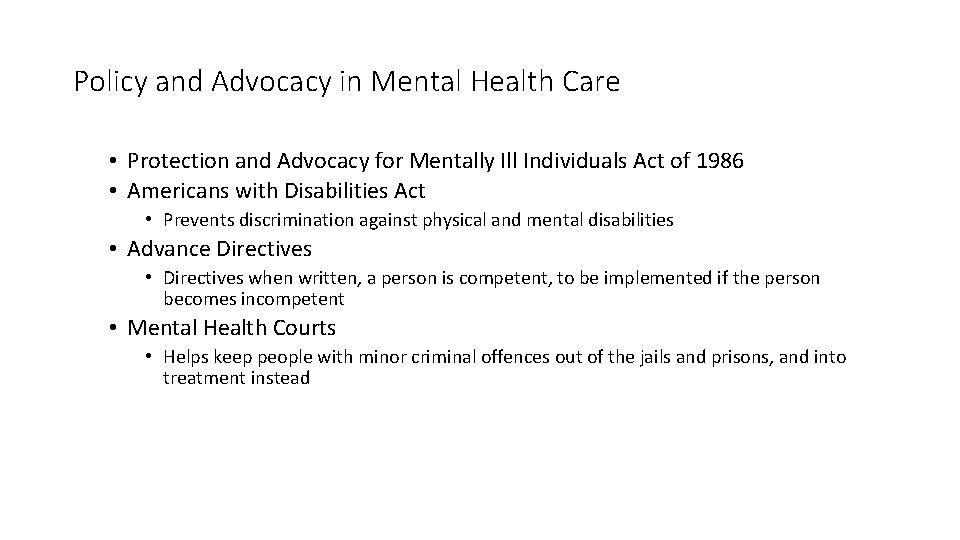 Policy and Advocacy in Mental Health Care

• Protection and Advocacy for Mentally Ill Individuals Act of 1986
• Americans with Disabilities Act
  • Prevents discrimination against physical and mental disabilities
• Advance Directives
  • Directives when written, a person is competent, to be implemented if the person becomes incompetent
• Mental Health Courts
  • Helps keep people with minor criminal offences out of the jails and prisons, and into treatment instead